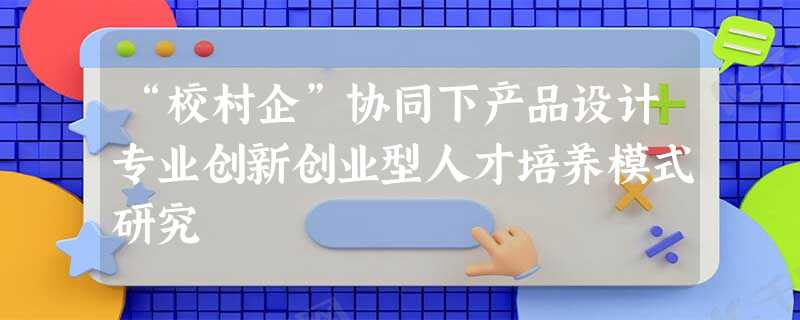 “校村企”协同下产品设计专业创新创业型人才培养模式研究